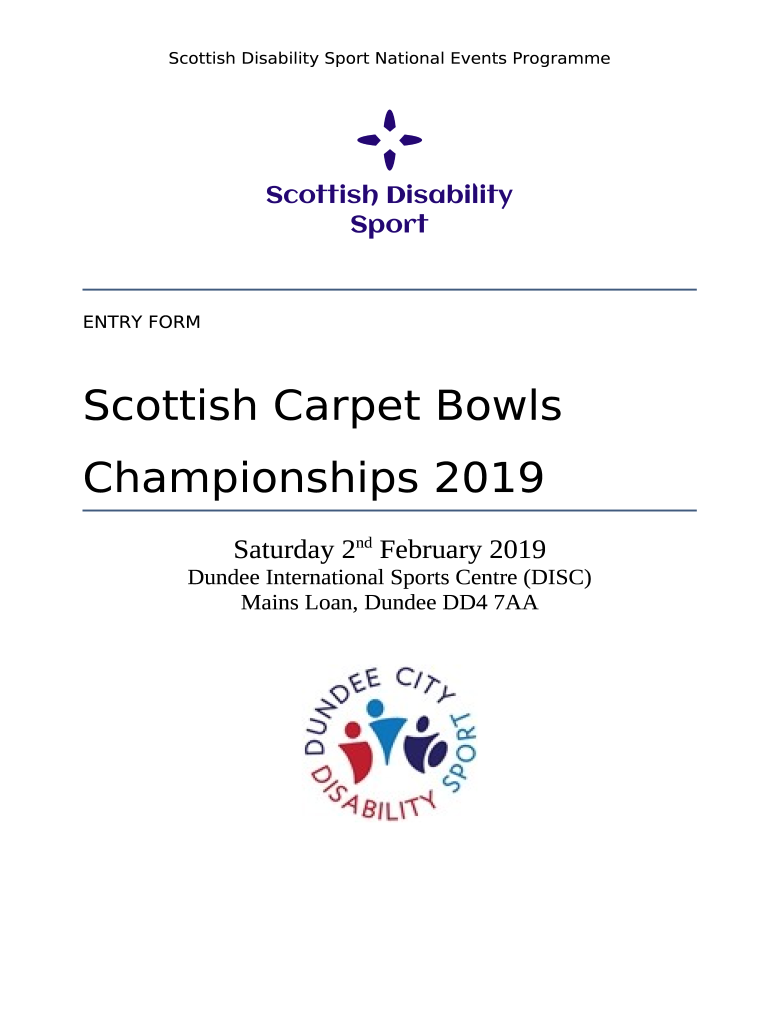 Scottish Disability Sport National Events Programme

Scottish Disability Sport

ENTRY FORM

Scottish Carpet Bowls Championships 2019

Saturday 2$^{nd}$ February 2019
Dundee International Sports Centre (DISC)
Mains Loan, Dundee DD4 7AA

DUNDEE CITY DISABILITY SPORT